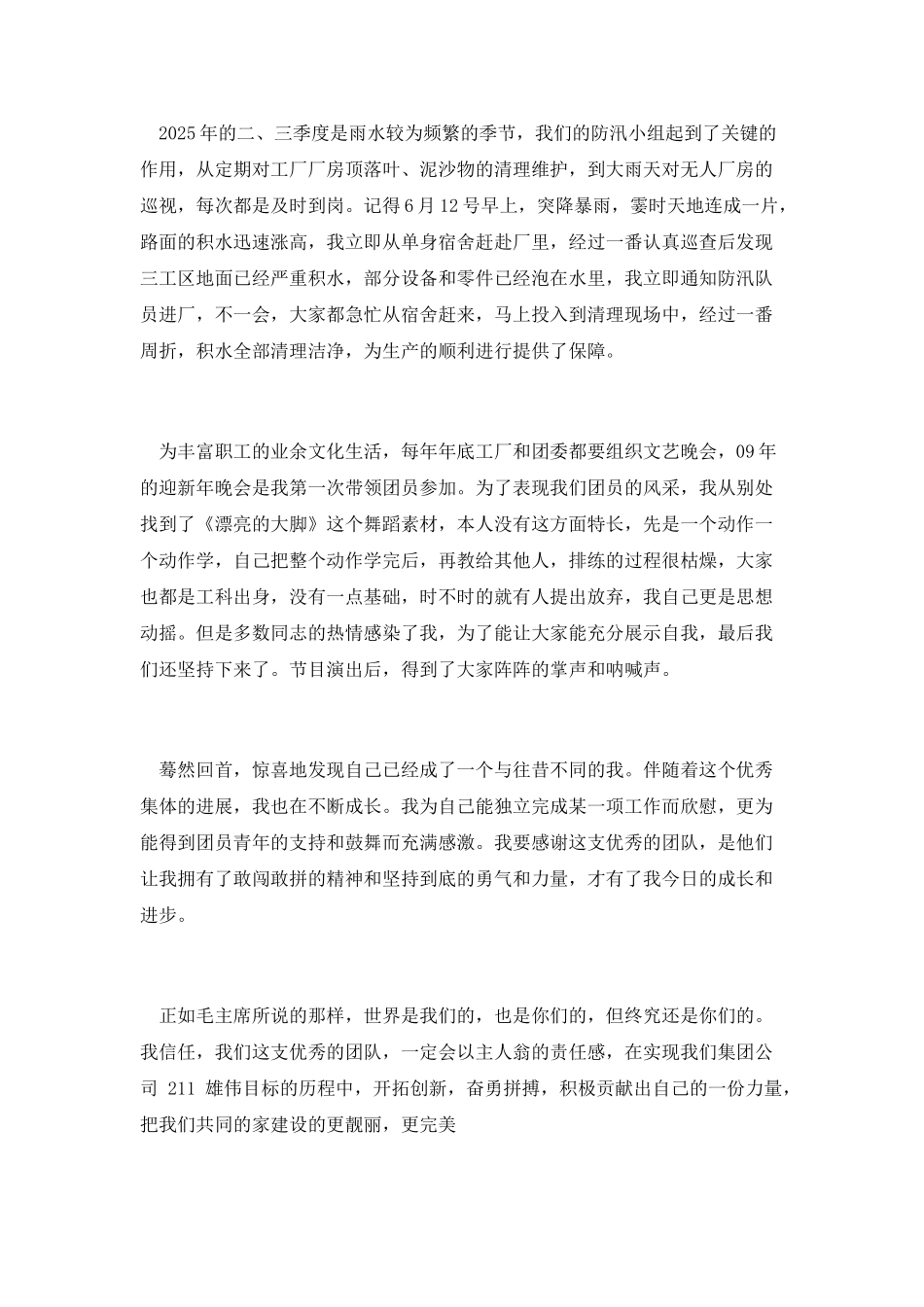 2025年的二、三季度是雨水较为频繁的季节，我们的防汛小组起到了关键的作用，从定期对工厂厂房顶落叶、泥沙物的清理维护，到大雨天对无人厂房的巡视，每次都是及时到岗。记得6月12号早上，突降暴雨，霎时天地连成一片，路面的积水迅速涨高，我立即从单身宿舍赶赴厂里，经过一番认真巡查后发现三工区地面已经严重积水，部分设备和零件已经泡在水里，我立即通知防汛队员进厂，不一会，大家都急忙从宿舍赶来，马上投入到清理现场中，经过一番周折，积水全部清理洁净，为生产的顺利进行提供了保障。

为丰富职工的业余文化生活，每年年底工厂和团委都要组织文艺晚会，09年的迎新年晚会是我第一次带领团员参加。为了表现我们团员的风采，我从别处找到了《漂亮的大脚》这个舞蹈素材，本人没有这方面特长，先是一个动作一个动作学，自己把整个动作学完后，再教给其他人，排练的过程很枯燥，大家也都是工科出身，没有一点基础，时不时的就有人提出放弃，我自己更是思想动摇。但是多数同志的热情感染了我，为了能让大家能充分展示自我，最后我们还坚持下来了。节目演出后，得到了大家阵阵的掌声和呐喊声。

蓦然回首，惊喜地发现自己已经成了一个与往昔不同的我。伴随着这个优秀集体的进展，我也在不断成长。我为自己能独立完成某一项工作而欣慰，更为能得到团员青年的支持和鼓舞而充满感激。我要感谢这支优秀的团队，是他们让我拥有了敢闯敢拼的精神和坚持到底的勇气和力量，才有了我今日的成长和进步。

正如毛主席所说的那样，世界是我们的，也是你们的，但终究还是你们的。我信任，我们这支优秀的团队，一定会以主人翁的责任感，在实现我们集团公司 211 雄伟目标的历程中，开拓创新，奋勇拼搏，积极贡献出自己的一份力量，把我们共同的家建设的更靓丽，更完美